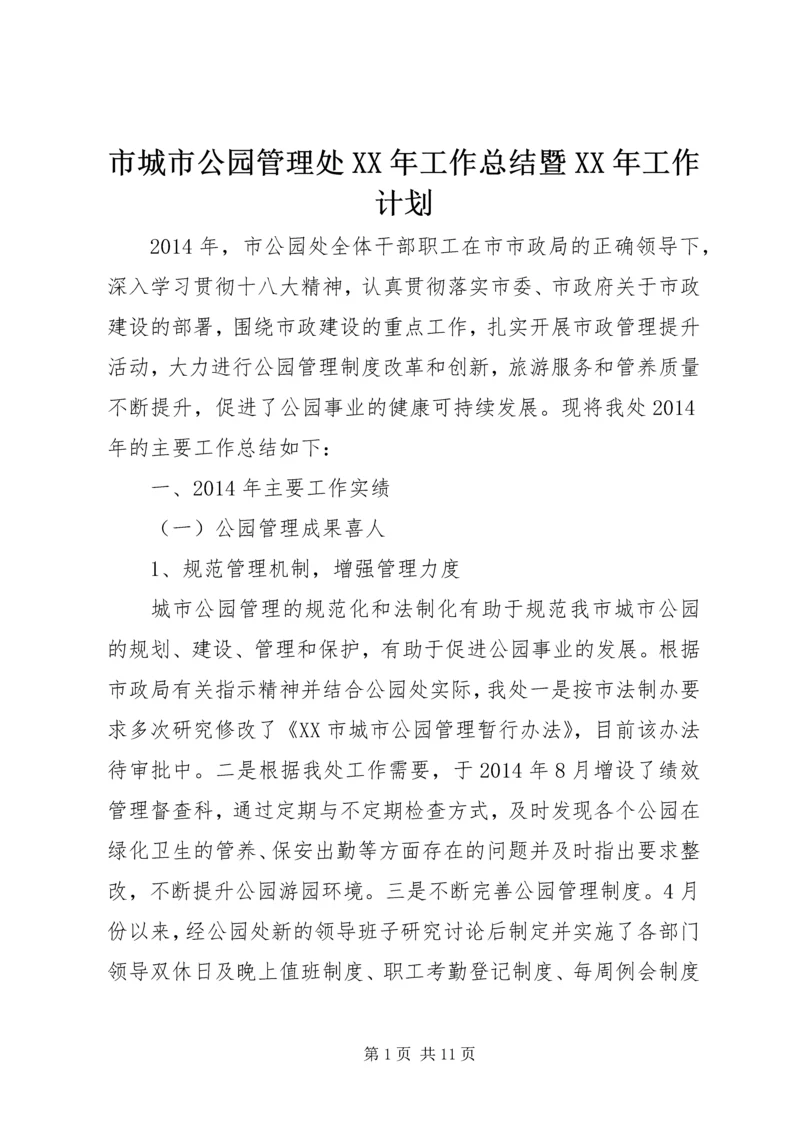 市城市公园管理处XX年工作总结暨XX年工作计划

2014年，市公园处全体干部职工在市市政局的正确领导下，深入学习贯彻十八大精神，认真贯彻落实市委、市政府关于市政建设的部署，围绕市政建设的重点工作，扎实开展市政管理提升活动，大力进行公园管理制度改革和创新，旅游服务和管养质量不断提升，促进了公园事业的健康可持续发展。现将我处2014年的主要工作总结如下：

一、2014年主要工作实绩

（一）公园管理成果喜人

1、规范管理机制，增强管理力度

城市公园管理的规范化和法制化有助于规范我市城市公园的规划、建设、管理和保护，有助于促进公园事业的发展。根据市政局有关指示精神并结合公园处实际，我处一是按市法制办要求多次研究修改了《XX市城市公园管理暂行办法》，目前该办法待审批中。二是根据我处工作需要，于2014年8月增设了绩效管理督查科，通过定期与不定期检查方式，及时发现各个公园在绿化卫生的管养、保安出勤等方面存在的问题并及时指出要求整改，不断提升公园游园环境。三是不断完善公园管理制度。4月份以来，经公园处新的领导班子研究讨论后制定并实施了各部门领导双休日及晚上值班制度、职工考勤登记制度、每周例会制度

第1页 共11页